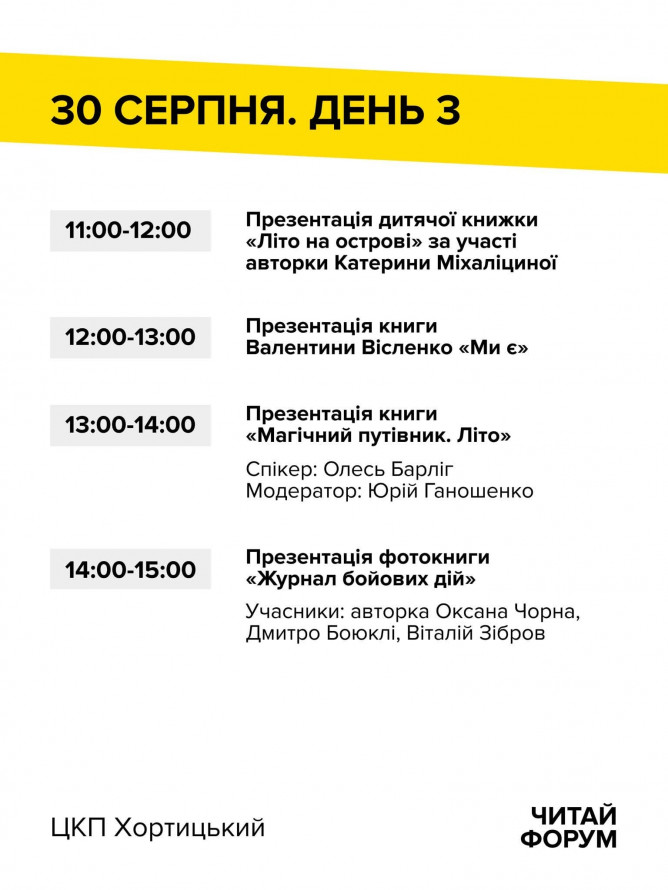 30 СЕРПНЯ. ДЕНЬ 3

11:00-12:00

Презентація дитячої книжки «Літо на острові» за участі авторки Катерини Міхаліциної

12:00-13:00

Презентація книги Валентини Вісленко «Ми є»

13:00-14:00

Презентація книги «Магічний путівник. Літо»

Спікер: Олесь Барліг
Модератор: Юрій Ганошенко

14:00-15:00

Презентація фотокниги «Журнал бойових дій»

Учасники: авторка Оксана Чорна, Дмитро Боюклі, Віталій Зібров

ЦКП Хортицький

ЧИТАЙ ФОРУМ